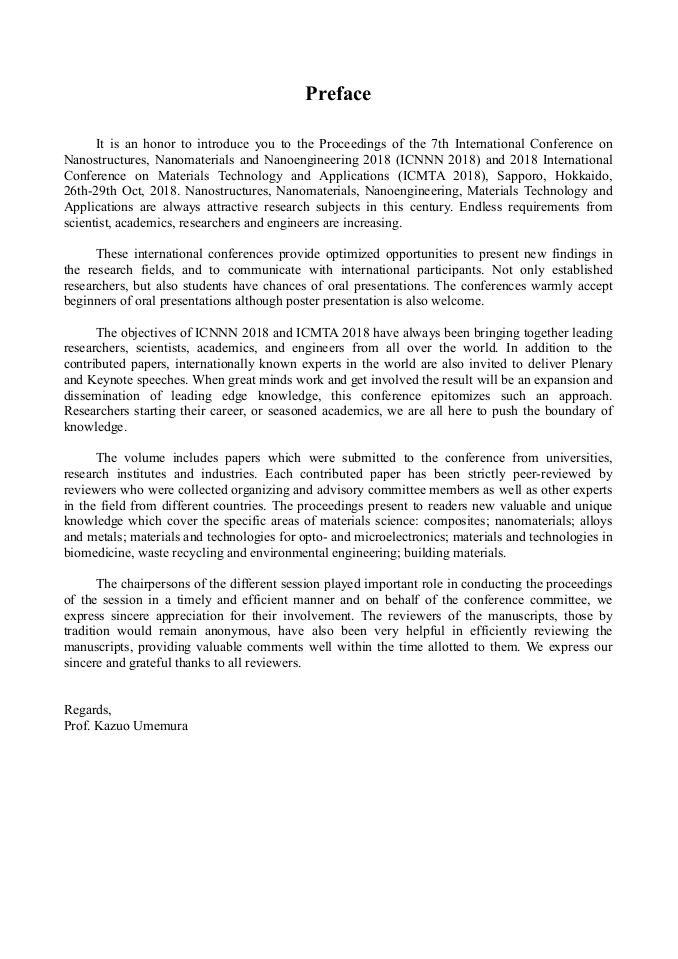 Preface

It is an honor to introduce you to the Proceedings of the 7th International Conference on Nanostructures, Nanomaterials and Nanoengineering 2018 (ICNNN 2018) and 2018 International Conference on Materials Technology and Applications (ICMTA 2018), Sapporo, Hokkaido, 26th-29th Oct, 2018. Nanostructures, Nanomaterials, Nanoengineering, Materials Technology and Applications are always attractive research subjects in this century. Endless requirements from scientist, academics, researchers and engineers are increasing.

These international conferences provide optimized opportunities to present new findings in the research fields, and to communicate with international participants. Not only established researchers, but also students have chances of oral presentations. The conferences warmly accept beginners of oral presentations although poster presentation is also welcome.

The objectives of ICNNN 2018 and ICMTA 2018 have always been bringing together leading researchers, scientists, academics, and engineers from all over the world. In addition to the contributed papers, internationally known experts in the world are also invited to deliver Plenary and Keynote speeches. When great minds work and get involved the result will be an expansion and dissemination of leading edge knowledge, this conference epitomizes such an approach. Researchers starting their career, or seasoned academics, we are all here to push the boundary of knowledge.

The volume includes papers which were submitted to the conference from universities, research institutes and industries. Each contributed paper has been strictly peer-reviewed by reviewers who were collected organizing and advisory committee members as well as other experts in the field from different countries. The proceedings present to readers new valuable and unique knowledge which cover the specific areas of materials science: composites; nanomaterials; alloys and metals; materials and technologies for opto- and microelectronics; materials and technologies in biomedicine, waste recycling and environmental engineering; building materials.

The chairpersons of the different session played important role in conducting the proceedings of the session in a timely and efficient manner and on behalf of the conference committee, we express sincere appreciation for their involvement. The reviewers of the manuscripts, those by tradition would remain anonymous, have also been very helpful in efficiently reviewing the manuscripts, providing valuable comments well within the time allotted to them. We express our sincere and grateful thanks to all reviewers.

Regards,
Prof. Kazuo Umemura